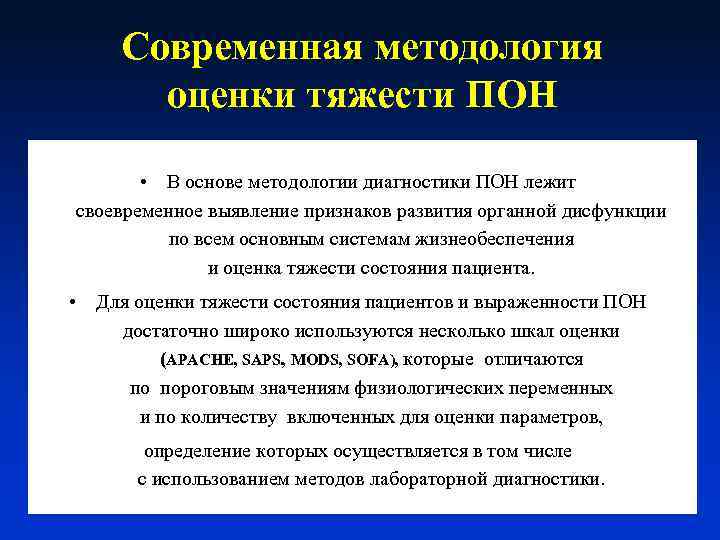 Современная методология оценки тяжести ПОН

• В основе методологии диагностики ПОН лежит своевременное выявление признаков развития органной дисфункции по всем основным системам жизнеобеспечения и оценка тяжести состояния пациента.

• Для оценки тяжести состояния пациентов и выраженности ПОН достаточно широко используются несколько шкал оценки (APACHE, SAPS, MODS, SOFA), которые отличаются по пороговым значениям физиологических переменных и по количеству включенных для оценки параметров, определение которых осуществляется в том числе с использованием методов лабораторной диагностики.